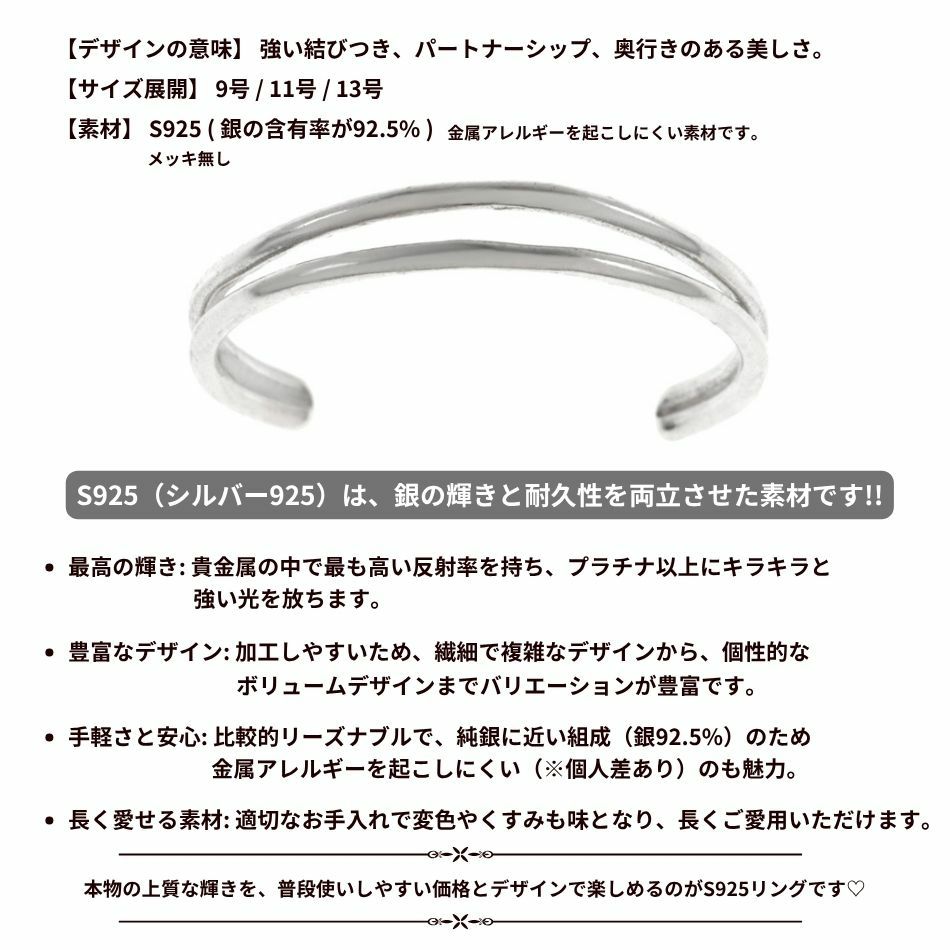 【デザインの意味】 強い結びつき、パートナーシップ、奥行きのある美しさ。

【サイズ展開】 9号 / 11号 / 13号

【素材】 S925 ( 銀の含有率が92.5% ) 金属アレルギーを起こしにくい素材です。
メッキ無し

S925（シルバー925）は、銀の輝きと耐久性を両立させた素材です!!

• 最高の輝き: 貴金属の中で最も高い反射率を持ち、プラチナ以上にキラキラと強い光を放ちます。

• 豊富なデザイン: 加工しやすいため、繊細で複雑なデザインから、個性的なボリュームデザインまでバリエーションが豊富です。

• 手軽さと安心: 比較的リーズナブルで、純銀に近い組成（銀92.5%）のため金属アレルギーを起こしにくい（※個人差あり）のも魅力。

• 長く愛せる素材: 適切なお手入れで変色やくすみも味となり、長くご愛用いただけます。

本物の上質な輝きを、普段使いしやすい価格とデザインで楽しめるのがS925リングです♡